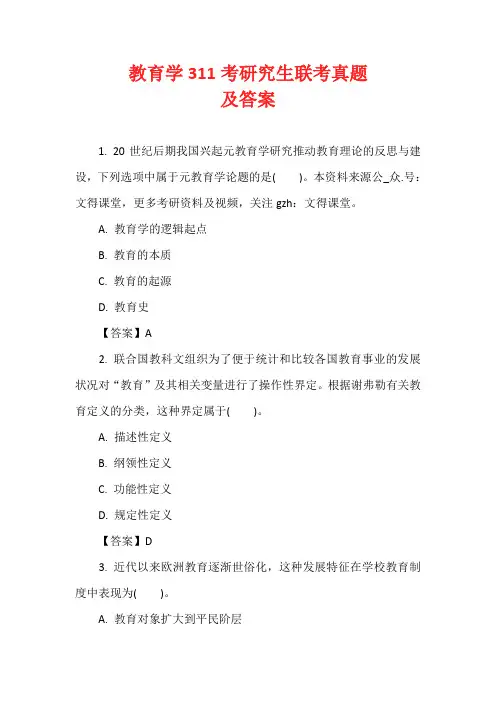 教育学 311 考研究生联考真题
及答案

1. 20 世纪后期我国兴起元教育学研究推动教育理论的反思与建设，下列选项中属于元教育学论题的是(　　)。本资料来源公_众.号：文得课堂，更多考研资料及视频，关注 gzh：文得课堂。

A. 教育学的逻辑起点

B. 教育的本质

C. 教育的起源

D. 教育史

【答案】A

2. 联合国教科文组织为了便于统计和比较各国教育事业的发展状况对“教育”及其相关变量进行了操作性界定。根据谢弗勒有关教育定义的分类，这种界定属于(　　)。

A. 描述性定义

B. 纲领性定义

C. 功能性定义

D. 规定性定义

【答案】D

3. 近代以来欧洲教育逐渐世俗化，这种发展特征在学校教育制度中表现为(　　)。

A. 教育对象扩大到平民阶层